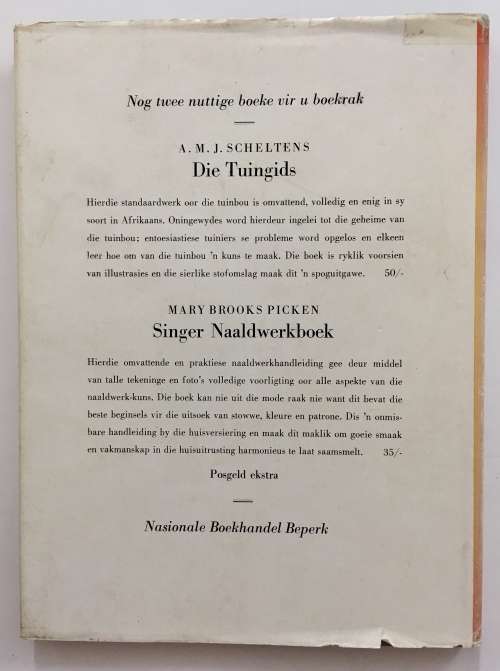 Nog twee nuttige boeke vir u boekrak

A. M. J. SCHELTENS
Die Tuingids

Hierdie standaardwerk oor die tuinbou is omvattend, volledig en enig in sy soort in Afrikaans. Oningewydes word hierdeur ingelei tot die geheime van die tuinbou; entoesiastiese tuiniers se probleme word opgelos en elkeen leer hoe om van die tuinbou 'n kuns te maak. Die boek is ryklik voorsien van illustrasies en die sierlike stofomslag maak dit 'n spoguitgawe. 50/-

MARY BROOKS PICKEN
Singer Naaldwerkboek

Hierdie omvattende en praktiese naaldwerkhandleiding gee deur middel van talle tekeninge en foto's volledige voorligting oor alle aspekte van die naaldwerk-kuns. Die boek kan nie uit die mode raak nie want dit bevat die beste beginsels vir die uitsoek van stowwe, kleure en patrone. Dis 'n onmisbare handleiding by die huisversiering en maak dit maklik om goeie smaak en vakmanskap in die huisuitrusting harmonieus te laat saamsmelt. 35/-

Posgeld ekstra

Nasionale Boekhandel Beperk